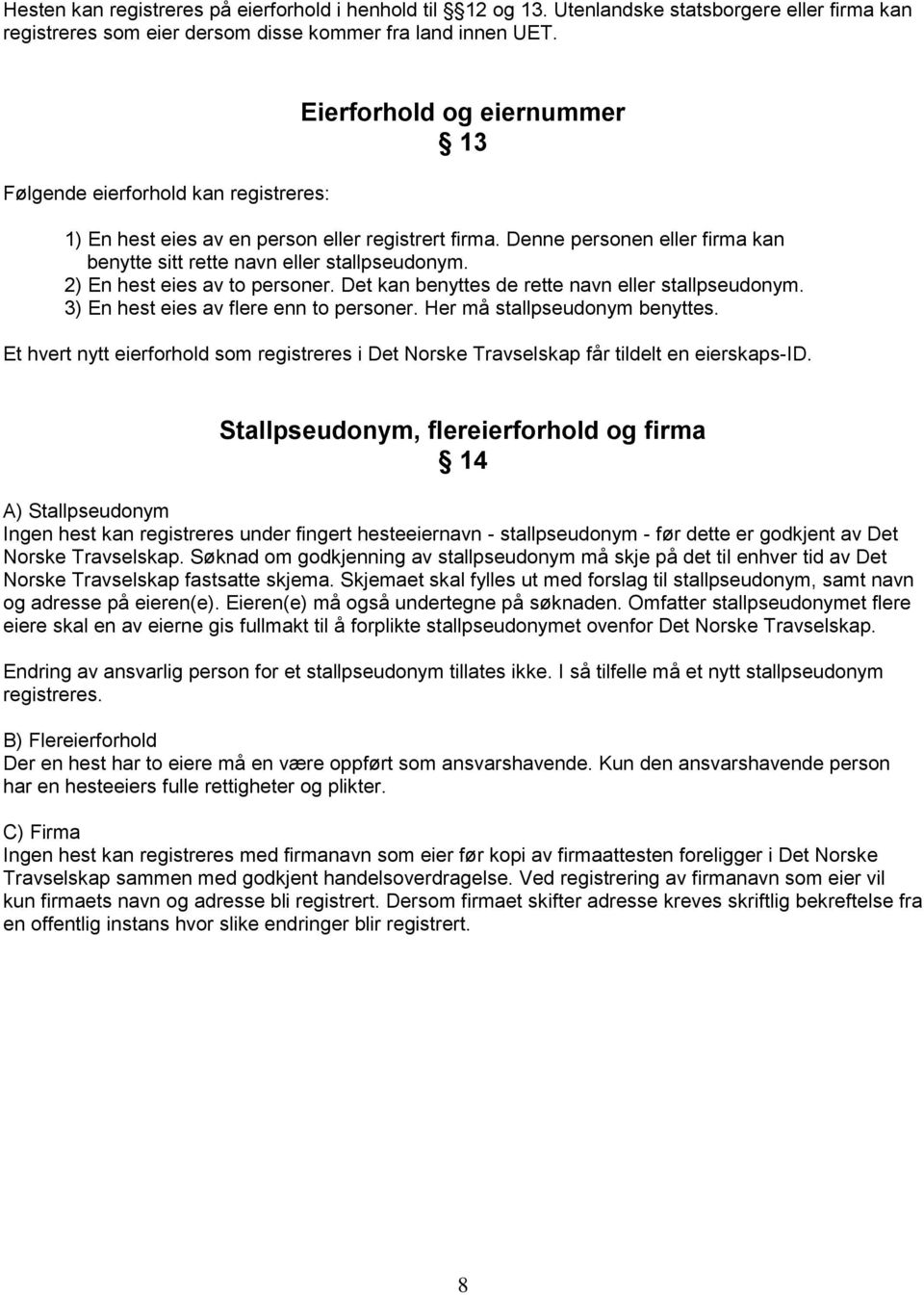 Hesten kan registreres på eierforhold i henhold til § 12 og 13. Utenlandske statsborgere eller firma kan registreres som eier dersom disse kommer fra land innen UET.

Eierforhold og eiernummer
§ 13

Følgende eierforhold kan registreres:

1) En hest eies av en person eller registrert firma. Denne personen eller firma kan benytte sitt rette navn eller stallpseudonym.
2) En hest eies av to personer. Det kan benyttes de rette navn eller stallpseudonym.
3) En hest eies av flere enn to personer. Her må stallpseudonym benyttes.

Et hvert nytt eierforhold som registreres i Det Norske Travselskap får tildelt en eierskaps-ID.

Stallpseudonym, flereierforhold og firma
§ 14

A) Stallpseudonym
Ingen hest kan registreres under fingert hesteeiernavn - stallpseudonym - før dette er godkjent av Det Norske Travselskap. Søknad om godkjenning av stallpseudonym må skje på det til enhver tid av Det Norske Travselskap fastsatte skjema. Skjemaet skal fylles ut med forslag til stallpseudonym, samt navn og adresse på eieren(e). Eieren(e) må også undertegne på søknaden. Omfatter stallpseudonymet flere eiere skal en av eierne gis fullmakt til å forplikte stallpseudonymet ovenfor Det Norske Travselskap.

Endring av ansvarlig person for et stallpseudonym tillates ikke. I så tilfelle må et nytt stallpseudonym registreres.

B) Flereierforhold
Der en hest har to eiere må en være oppført som ansvarshavende. Kun den ansvarshavende person har en hesteeiers fulle rettigheter og plikter.

C) Firma
Ingen hest kan registreres med firmanavn som eier før kopi av firmaattesten foreligger i Det Norske Travselskap sammen med godkjent handelsoverdragelse. Ved registrering av firmanavn som eier vil kun firmaets navn og adresse bli registrert. Dersom firmaet skifter adresse kreves skriftlig bekreftelse fra en offentlig instans hvor slike endringer blir registrert.

8